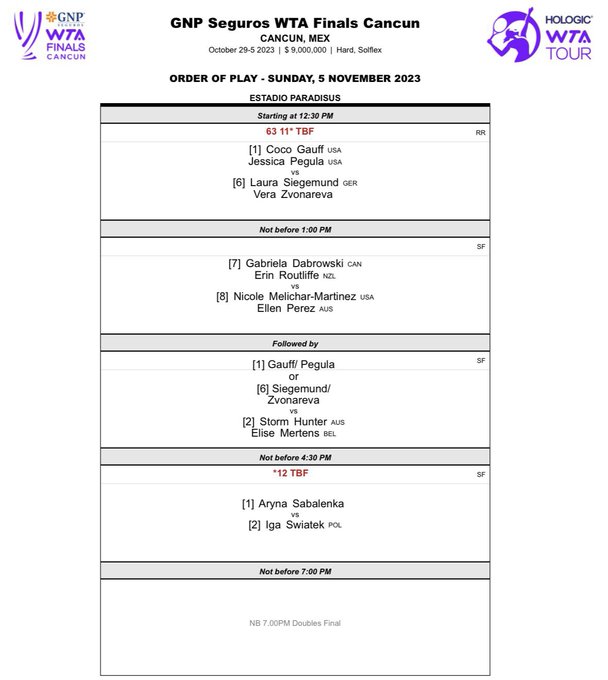 GNP SEGUROS WTA FINALS CANCUN

GNP Seguros WTA Finals Cancun
CANCUN, MEX
October 29-5 2023 | $ 9,000,000 | Hard, Solflex

HOLOGIC WTA TOUR

ORDER OF PLAY - SUNDAY, 5 NOVEMBER 2023

ESTADIO PARADISUS

Starting at 12:30 PM

63 11* TBF

RR

[1] Coco Gauff USA
Jessica Pegula USA
vs
[6] Laura Siegemund GER
Vera Zvonareva

Not before 1:00 PM

SF

[7] Gabriela Dabrowski CAN
Erin Routliffe NZL
vs
[8] Nicole Melichar-Martinez USA
Ellen Perez AUS

Followed by

SF

[1] Gauff/ Pegula
or
[6] Siegemund/ Zvonareva
vs
[2] Storm Hunter AUS
Elise Mertens BEL

Not before 4:30 PM

*12 TBF

SF

[1] Aryna Sabalenka
vs
[2] Iga Swiatek POL

Not before 7:00 PM

NB 7.00PM Doubles Final